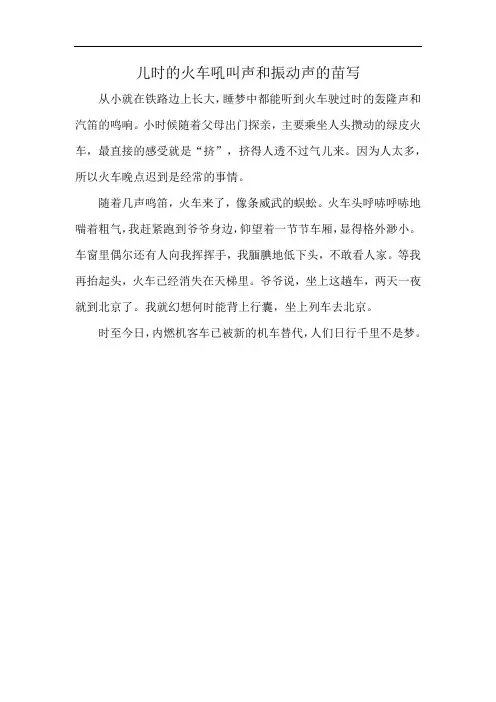 儿时的火车吼叫声和振动声的苗写

从小就在铁路边上长大，睡梦中都能听到火车驶过时的轰隆声和汽笛的鸣响。小时候随着父母出门探亲，主要乘坐人头攒动的绿皮火车，最直接的感受就是“挤”，挤得人透不过气儿来。因为人太多，所以火车晚点迟到是经常的事情。

随着几声鸣笛，火车来了，像条威武的蜈蚣。火车头呼哧呼哧地喘着粗气，我赶紧跑到爷爷身边，仰望着一节节车厢，显得格外渺小。车窗里偶尔还有人向我挥挥手，我腼腆地低下头，不敢看人家。等我再抬起头，火车已经消失在天梯里。爷爷说，坐上这趟车，两天一夜就到北京了。我就幻想何时能背上行囊，坐上列车去北京。

时至今日，内燃机客车已被新的机车替代，人们日行千里不是梦。